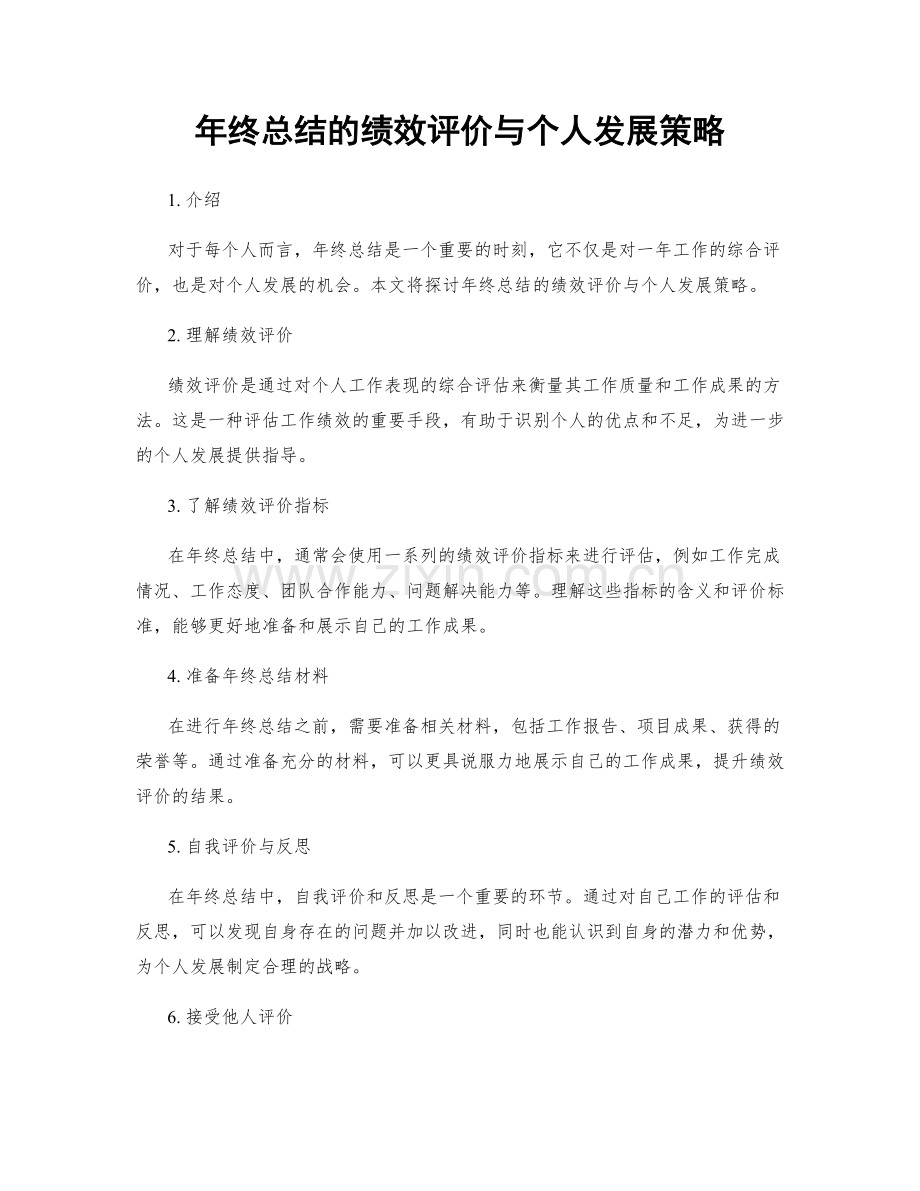 年终总结的绩效评价与个人发展策略

1.介绍

对于每个人而言，年终总结是一个重要的时刻，它不仅是对一年工作的综合评价，也是对个人发展的机会。本文将探讨年终总结的绩效评价与个人发展策略。

2.理解绩效评价

绩效评价是通过对个人工作表现的综合评估来衡量其工作质量和工作成果的方法。这是一种评估工作绩效的重要手段，有助于识别个人的优点和不足，为进一步的个人发展提供指导。

3.了解绩效评价指标

在年终总结中，通常会使用一系列的绩效评价指标来进行评估，例如工作完成情况、工作态度、团队合作能力、问题解决能力等。理解这些指标的含义和评价标准，能够更好地准备和展示自己的工作成果。

4.准备年终总结材料

在进行年终总结之前，需要准备相关材料，包括工作报告、项目成果、获得的荣誉等。通过准备充分的材料，可以更具说服力地展示自己的工作成果，提升绩效评价的结果。

5.自我评价与反思

在年终总结中，自我评价和反思是一个重要的环节。通过对自己工作的评估和反思，可以发现自身存在的问题并加以改进，同时也能认识到自身的潜力和优势，为个人发展制定合理的战略。

6.接受他人评价

www.zixin.com.cn